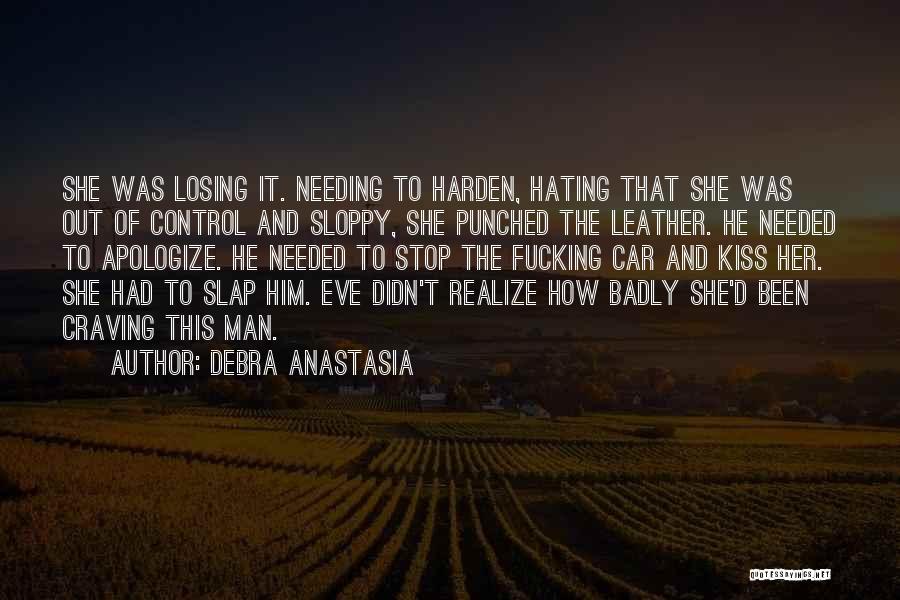 SHE WAS LOSING IT. NEEDING TO HARDEN, HATING THAT SHE WAS OUT OF CONTROL AND SLOPPY, SHE PUNCHED THE LEATHER. HE NEEDED TO APOLOGIZE. HE NEEDED TO STOP THE FUCKING CAR AND KISS HER. SHE HAD TO SLAP HIM. EVE DIDN'T REALIZE HOW BADLY SHE'D BEEN CRAVING THIS MAN.

AUTHOR: DEBRA ANASTASIA

QUOTESSAYINGS.NET